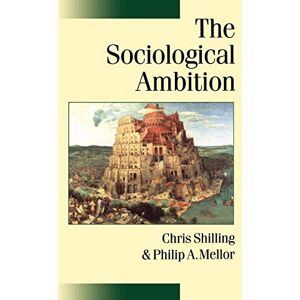 The Sociological Ambition

Chris Shilling
& Philip A. Mellor